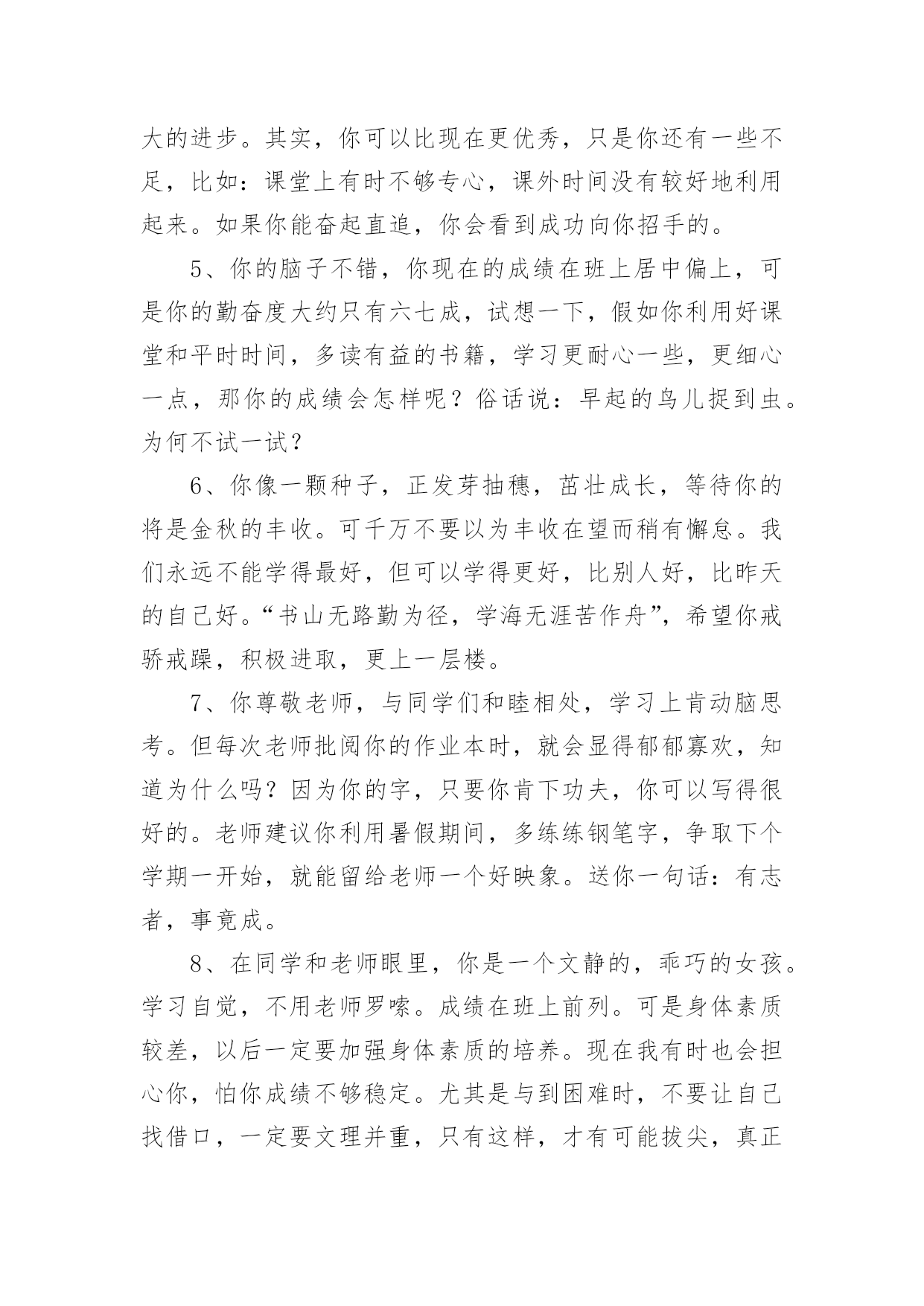 大的进步。其实，你可以比现在更优秀，只是你还有一些不足，比如：课堂上有时不够专心，课外时间没有较好地利用起来。如果你能奋起直追，你会看到成功向你招手的。

5、你的脑子不错，你现在的成绩在班上居中偏上，可是你的勤奋度大约只有六七成，试想一下，假如你利用好课堂和平时时间，多读有益的书籍，学习更耐心一些，更细心一点，那你的成绩会怎样呢？俗话说：早起的鸟儿捉到虫。为何不试一试？

6、你像一颗种子，正发芽抽穗，茁壮成长，等待你的将是金秋的丰收。可千万不要以为丰收在望而稍有懈怠。我们永远不能学得最好，但可以学得更好，比别人好，比昨天的自己好。“书山无路勤为径，学海无涯苦作舟”，希望你戒骄戒躁，积极进取，更上一层楼。

7、你尊敬老师，与同学们和睦相处，学习上肯动脑思考。但每次老师批阅你的作业本时，就会显得郁郁寡欢，知道为什么吗？因为你的字，只要你肯下功夫，你可以写得很好的。老师建议你利用暑假期间，多练练钢笔字，争取下个学期一开始，就能留给老师一个好映象。送你一句话：有志者，事竟成。

8、在同学和老师眼里，你是一个文静的，乖巧的女孩。学习自觉，不用老师罗嗦。成绩在班上前列。可是身体素质较差，以后一定要加强身体素质的培养。现在我有时也会担心你，怕你成绩不够稳定。尤其是与到困难时，不要让自己找借口，一定要文理并重，只有这样，才有可能拔尖，真正